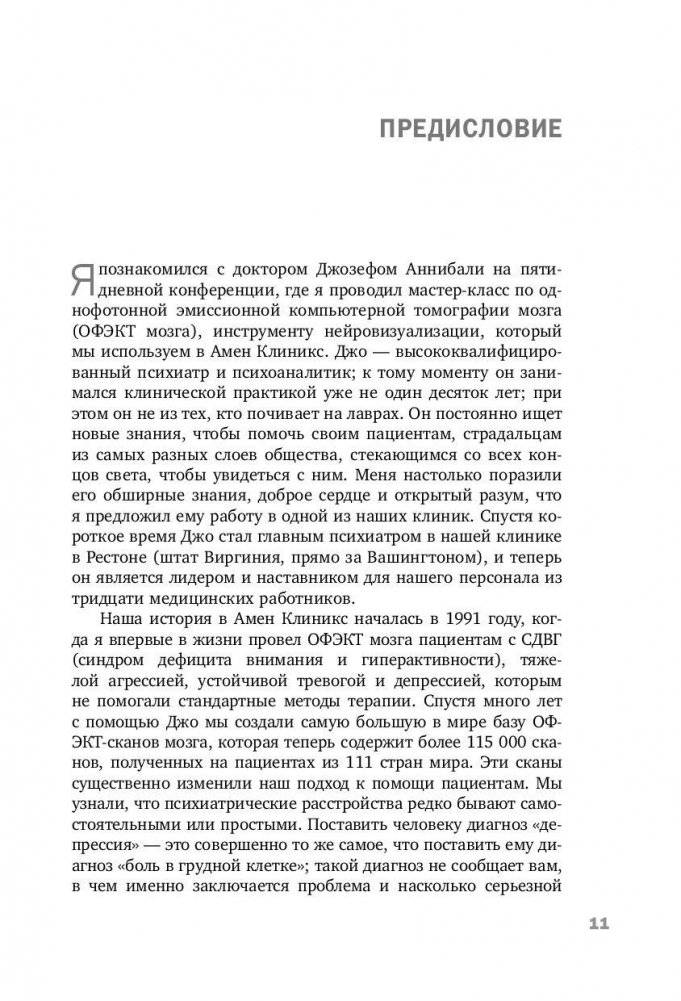 ПРЕДИСЛОВИЕ

Я познакомился с доктором Джозефом Аннибали на пятидневной конференции, где я проводил мастер-класс по однофотонной эмиссионной компьютерной томографии мозга (ОФЭКТ мозга), инструменту нейровизуализации, который мы используем в Амен Клиникс. Джо — высококвалифицированный психиатр и психоаналитик; к тому моменту он занимался клинической практикой уже не один десяток лет; при этом он не из тех, кто почивает на лаврах. Он постоянно ищет новые знания, чтобы помочь своим пациентам, страдальцам из самых разных слоев общества, стекающимся со всех концов света, чтобы увидеться с ним. Меня настолько поразили его обширные знания, доброе сердце и открытый разум, что я предложил ему работу в одной из наших клиник. Спустя короткое время Джо стал главным психиатром в нашей клинике в Рестоне (штат Виргиния, прямо за Вашингтоном), и теперь он является лидером и наставником для нашего персонала из тридцати медицинских работников.

Наша история в Амен Клиникс началась в 1991 году, когда я впервые в жизни провел ОФЭКТ мозга пациентам с СДВГ (синдром дефицита внимания и гиперактивности), тяжелой агрессией, устойчивой тревогой и депрессией, которым не помогали стандартные методы терапии. Спустя много лет с помощью Джо мы создали самую большую в мире базу ОФЭКТ-сканов мозга, которая теперь содержит более 115 000 сканов, полученных на пациентах из 111 стран мира. Эти сканы существенно изменили наш подход к помощи пациентам. Мы узнали, что психиатрические расстройства редко бывают самостоятельными или простыми. Поставить человеку диагноз «депрессия» — это совершенно то же самое, что поставить ему диагноз «боль в грудной клетке»; такой диагноз не сообщает вам, в чем именно заключается проблема и насколько серьезной

11